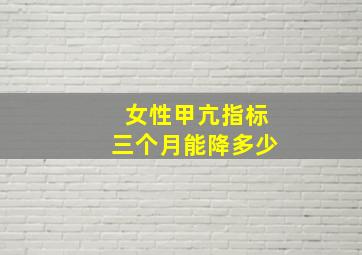 女性甲亢指标
三个月能降多少